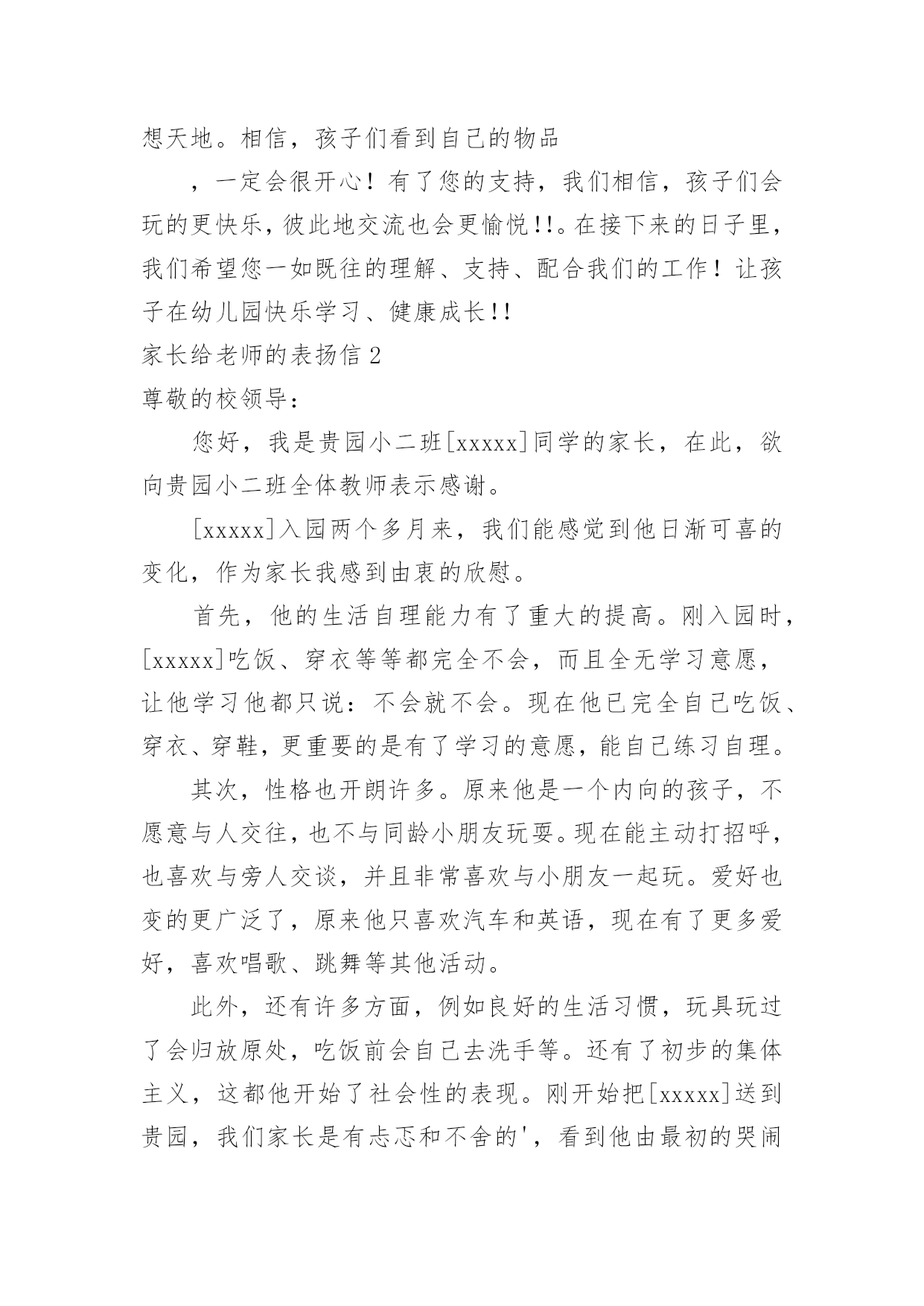 想天地。相信，孩子们看到自己的物品

，一定会很开心！有了您的支持，我们相信，孩子们会玩的更快乐，彼此地交流也会更愉悦!!。在接下来的日子里，我们希望您一如既往的理解、支持、配合我们的工作！让孩子在幼儿园快乐学习、健康成长!!

家长给老师的表扬信 2

尊敬的校领导：

您好，我是贵园小二班[xxxxx]同学的家长，在此，欲向贵园小二班全体教师表示感谢。

[xxxxx]入园两个多月来，我们能感觉到他日渐可喜的变化，作为家长我感到由衷的欣慰。

首先，他的生活自理能力有了重大的提高。刚入园时，[xxxxx]吃饭、穿衣等等都完全不会，而且全无学习意愿，让他学习他都只说：不会就不会。现在他已完全自己吃饭、穿衣、穿鞋，更重要的是有了学习的意愿，能自己练习自理。

其次，性格也开朗许多。原来他是一个内向的孩子，不愿意与人交往，也不与同龄小朋友玩耍。现在能主动打招呼，也喜欢与旁人交谈，并且非常喜欢与小朋友一起玩。爱好也变的更广泛了，原来他只喜欢汽车和英语，现在有了更多爱好，喜欢唱歌、跳舞等其他活动。

此外，还有许多方面，例如良好的生活习惯，玩具玩过了会归放原处，吃饭前会自己去洗手等。还有了初步的集体主义，这都他开始了社会性的表现。刚开始把[xxxxx]送到贵园，我们家长是有忐忑和不舍的'，看到他由最初的哭闹